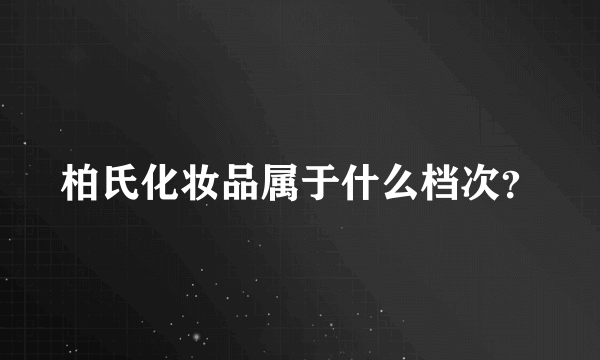 柏氏化妆品属于什么档次?